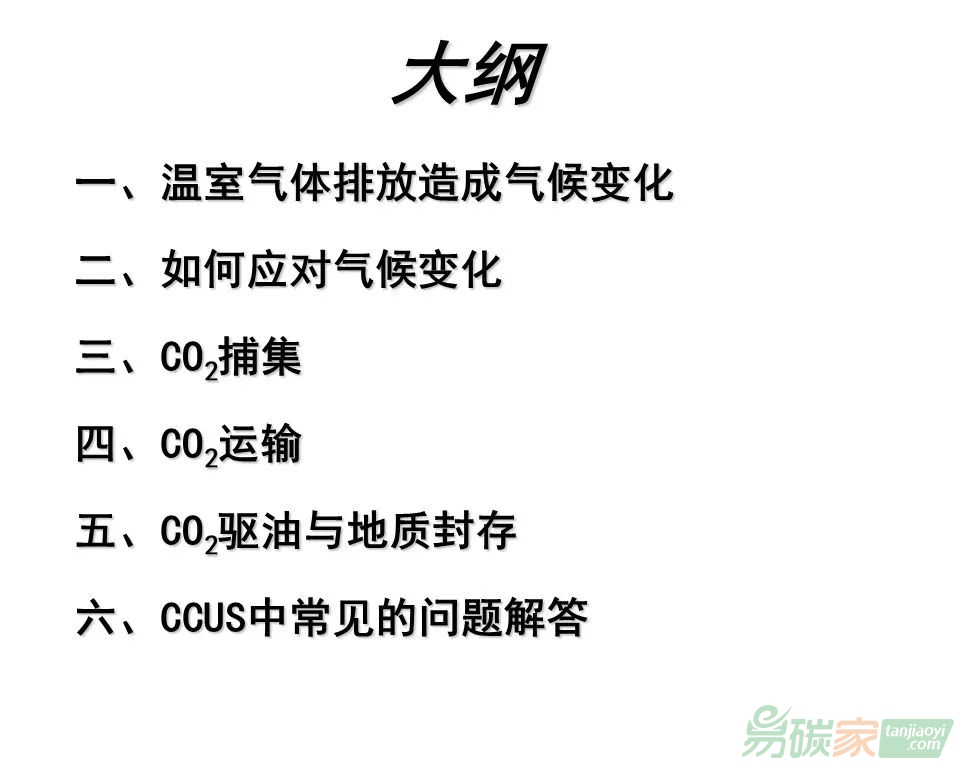 大纲

一、温室气体排放造成气候变化

二、如何应对气候变化

三、$CO_2$捕集

四、$CO_2$运输

五、$CO_2$驱油与地质封存

六、CCUS中常见的问题解答

易碳家 tanjiaoyi.com